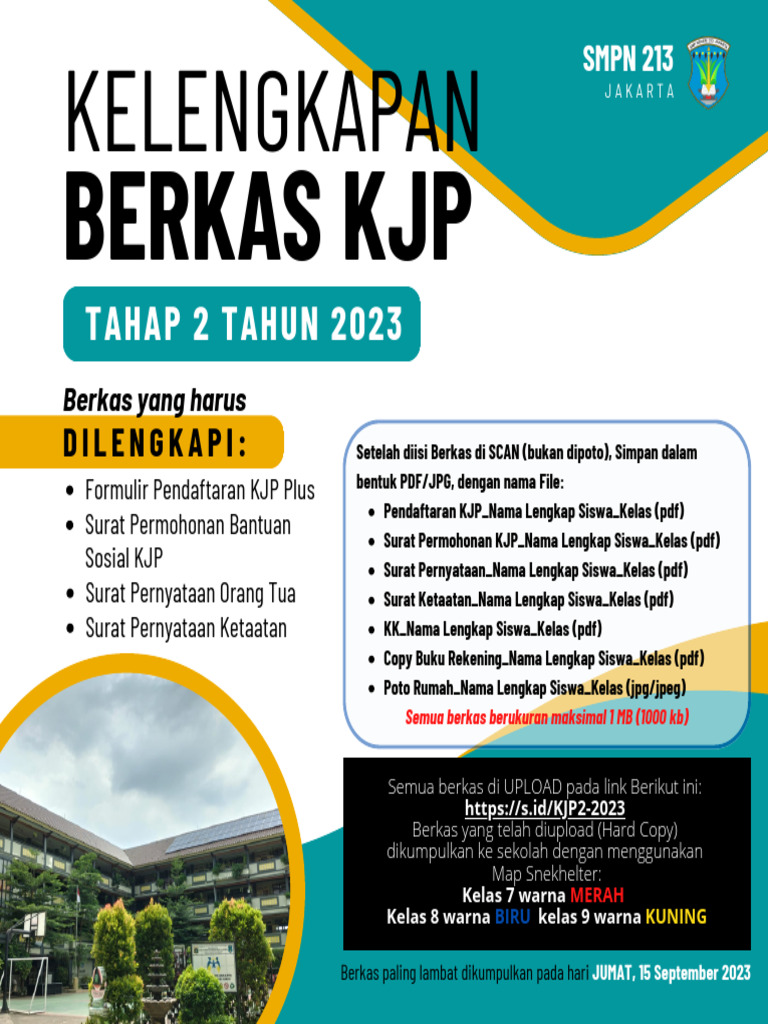 SMPN 213
JAKARTA

KELENGKAPAN
BERKAS KJP

TAHAP 2 TAHUN 2023

Berkas yang harus
DILENGKAPI:

- Formulir Pendaftaran KJP Plus
- Surat Permohonan Bantuan Sosial KJP
- Surat Pernyataan Orang Tua
- Surat Pernyataan Ketaatan

Setelah diisi Berkas di SCAN (bukan dipoto), Simpan dalam bentuk PDF/JPG, dengan nama File:

- Pendaftaran KJP_Nama Lengkap Siswa_Kelas (pdf)
- Surat Permohonan KJP_Nama Lengkap Siswa_Kelas (pdf)
- Surat Pernyataan_Nama Lengkap Siswa_Kelas (pdf)
- Surat Ketaatan_Nama Lengkap Siswa_Kelas (pdf)
- KK_Nama Lengkap Siswa_Kelas (pdf)
- Copy Buku Rekening_Nama Lengkap Siswa_Kelas (pdf)
- Poto Rumah_Nama Lengkap Siswa_Kelas (jpg/jpeg)

Semua berkas berukuran maksimal 1 MB (1000 kb)

Semua berkas di UPLOAD pada link Berikut ini:
https://s.id/KJP2-2023
Berkas yang telah diupload (Hard Copy) dikumpulkan ke sekolah dengan menggunakan Map Snekhelter:
Kelas 7 warna MERAH
Kelas 8 warna BIRU kelas 9 warna KUNING

Berkas paling lambat dikumpulkan pada hari JUMAT, 15 September 2023